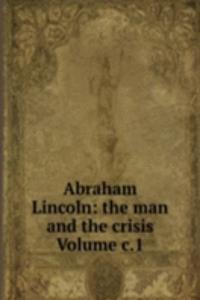 Abraham Lincoln: the man and the crisis Volume c.1